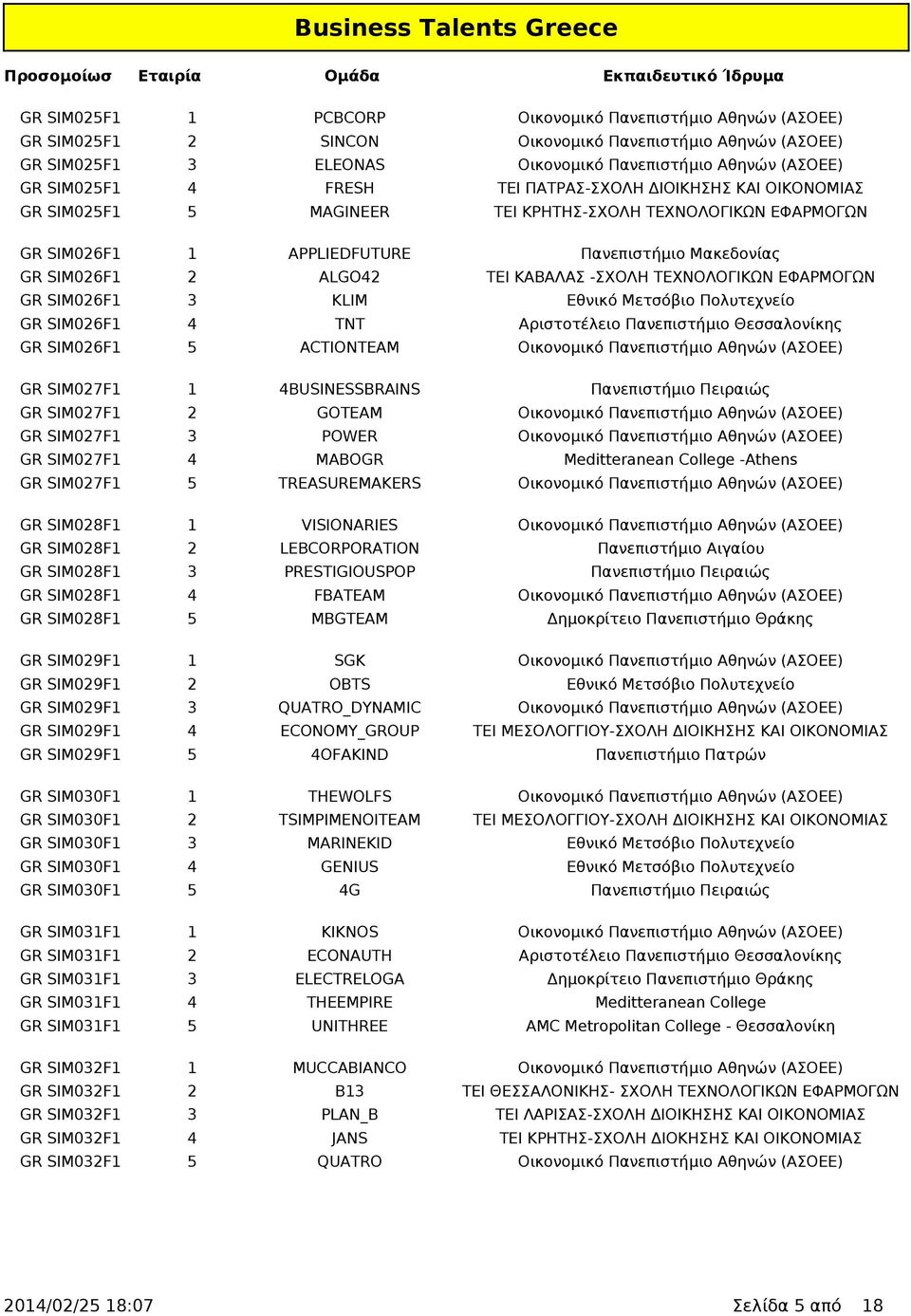 Business Talents Greece

| Προσομοίωσ | Εταιρία | Ομάδα | Εκπαιδευτικό Ίδρυμα |
|---|---|---|---|
| GR SIM025F1 | 1 | PCBCORP | Οικονομικό Πανεπιστήμιο Αθηνών (ΑΣΟΕΕ) |
| GR SIM025F1 | 2 | SINCON | Οικονομικό Πανεπιστήμιο Αθηνών (ΑΣΟΕΕ) |
| GR SIM025F1 | 3 | ELEONAS | Οικονομικό Πανεπιστήμιο Αθηνών (ΑΣΟΕΕ) |
| GR SIM025F1 | 4 | FRESH | ΤΕΙ ΠΑΤΡΑΣ-ΣΧΟΛΗ ΔΙΟΙΚΗΣΗΣ ΚΑΙ ΟΙΚΟΝΟΜΙΑΣ |
| GR SIM025F1 | 5 | MAGINEER | ΤΕΙ ΚΡΗΤΗΣ-ΣΧΟΛΗ ΤΕΧΝΟΛΟΓΙΚΩΝ ΕΦΑΡΜΟΓΩΝ |
| GR SIM026F1 | 1 | APPLIEDFUTURE | Πανεπιστήμιο Μακεδονίας |
| GR SIM026F1 | 2 | ALGO42 | ΤΕΙ ΚΑΒΑΛΑΣ -ΣΧΟΛΗ ΤΕΧΝΟΛΟΓΙΚΩΝ ΕΦΑΡΜΟΓΩΝ |
| GR SIM026F1 | 3 | KLIM | Εθνικό Μετσόβιο Πολυτεχνείο |
| GR SIM026F1 | 4 | TNT | Αριστοτέλειο Πανεπιστήμιο Θεσσαλονίκης |
| GR SIM026F1 | 5 | ACTIONTEAM | Οικονομικό Πανεπιστήμιο Αθηνών (ΑΣΟΕΕ) |
| GR SIM027F1 | 1 | 4BUSINESSBRAINS | Πανεπιστήμιο Πειραιώς |
| GR SIM027F1 | 2 | GOTEAM | Οικονομικό Πανεπιστήμιο Αθηνών (ΑΣΟΕΕ) |
| GR SIM027F1 | 3 | POWER | Οικονομικό Πανεπιστήμιο Αθηνών (ΑΣΟΕΕ) |
| GR SIM027F1 | 4 | MABOGR | Meditteranean College -Athens |
| GR SIM027F1 | 5 | TREASUREMAKERS | Οικονομικό Πανεπιστήμιο Αθηνών (ΑΣΟΕΕ) |
| GR SIM028F1 | 1 | VISIONARIES | Οικονομικό Πανεπιστήμιο Αθηνών (ΑΣΟΕΕ) |
| GR SIM028F1 | 2 | LEBCORPORATION | Πανεπιστήμιο Αιγαίου |
| GR SIM028F1 | 3 | PRESTIGIOUSPOP | Πανεπιστήμιο Πειραιώς |
| GR SIM028F1 | 4 | FBATEAM | Οικονομικό Πανεπιστήμιο Αθηνών (ΑΣΟΕΕ) |
| GR SIM028F1 | 5 | MBGTEAM | Δημοκρίτειο Πανεπιστήμιο Θράκης |
| GR SIM029F1 | 1 | SGK | Οικονομικό Πανεπιστήμιο Αθηνών (ΑΣΟΕΕ) |
| GR SIM029F1 | 2 | OBTS | Εθνικό Μετσόβιο Πολυτεχνείο |
| GR SIM029F1 | 3 | QUATRO_DYNAMIC | Οικονομικό Πανεπιστήμιο Αθηνών (ΑΣΟΕΕ) |
| GR SIM029F1 | 4 | ECONOMY_GROUP | ΤΕΙ ΜΕΣΟΛΟΓΓΙΟΥ-ΣΧΟΛΗ ΔΙΟΙΚΗΣΗΣ ΚΑΙ ΟΙΚΟΝΟΜΙΑΣ |
| GR SIM029F1 | 5 | 4OFAKIND | Πανεπιστήμιο Πατρών |
| GR SIM030F1 | 1 | THEWOLFS | Οικονομικό Πανεπιστήμιο Αθηνών (ΑΣΟΕΕ) |
| GR SIM030F1 | 2 | TSIMPIMENOITEAM | ΤΕΙ ΜΕΣΟΛΟΓΓΙΟΥ-ΣΧΟΛΗ ΔΙΟΙΚΗΣΗΣ ΚΑΙ ΟΙΚΟΝΟΜΙΑΣ |
| GR SIM030F1 | 3 | MARINEKID | Εθνικό Μετσόβιο Πολυτεχνείο |
| GR SIM030F1 | 4 | GENIUS | Εθνικό Μετσόβιο Πολυτεχνείο |
| GR SIM030F1 | 5 | 4G | Πανεπιστήμιο Πειραιώς |
| GR SIM031F1 | 1 | KIKNOS | Οικονομικό Πανεπιστήμιο Αθηνών (ΑΣΟΕΕ) |
| GR SIM031F1 | 2 | ECONAUTH | Αριστοτέλειο Πανεπιστήμιο Θεσσαλονίκης |
| GR SIM031F1 | 3 | ELECTRELOGA | Δημοκρίτειο Πανεπιστήμιο Θράκης |
| GR SIM031F1 | 4 | THEEMPIRE | Meditteranean College |
| GR SIM031F1 | 5 | UNITHREE | AMC Metropolitan College - Θεσσαλονίκη |
| GR SIM032F1 | 1 | MUCCABIANCO | Οικονομικό Πανεπιστήμιο Αθηνών (ΑΣΟΕΕ) |
| GR SIM032F1 | 2 | B13 | ΤΕΙ ΘΕΣΣΑΛΟΝΙΚΗΣ- ΣΧΟΛΗ ΤΕΧΝΟΛΟΓΙΚΩΝ ΕΦΑΡΜΟΓΩΝ |
| GR SIM032F1 | 3 | PLAN_B | ΤΕΙ ΛΑΡΙΣΑΣ-ΣΧΟΛΗ ΔΙΟΙΚΗΣΗΣ ΚΑΙ ΟΙΚΟΝΟΜΙΑΣ |
| GR SIM032F1 | 4 | JANS | ΤΕΙ ΚΡΗΤΗΣ-ΣΧΟΛΗ ΔΙΟΚΗΣΗΣ ΚΑΙ ΟΙΚΟΝΟΜΙΑΣ |
| GR SIM032F1 | 5 | QUATRO | Οικονομικό Πανεπιστήμιο Αθηνών (ΑΣΟΕΕ) |

2014/02/25 18:07 Σελίδα 5 από 18